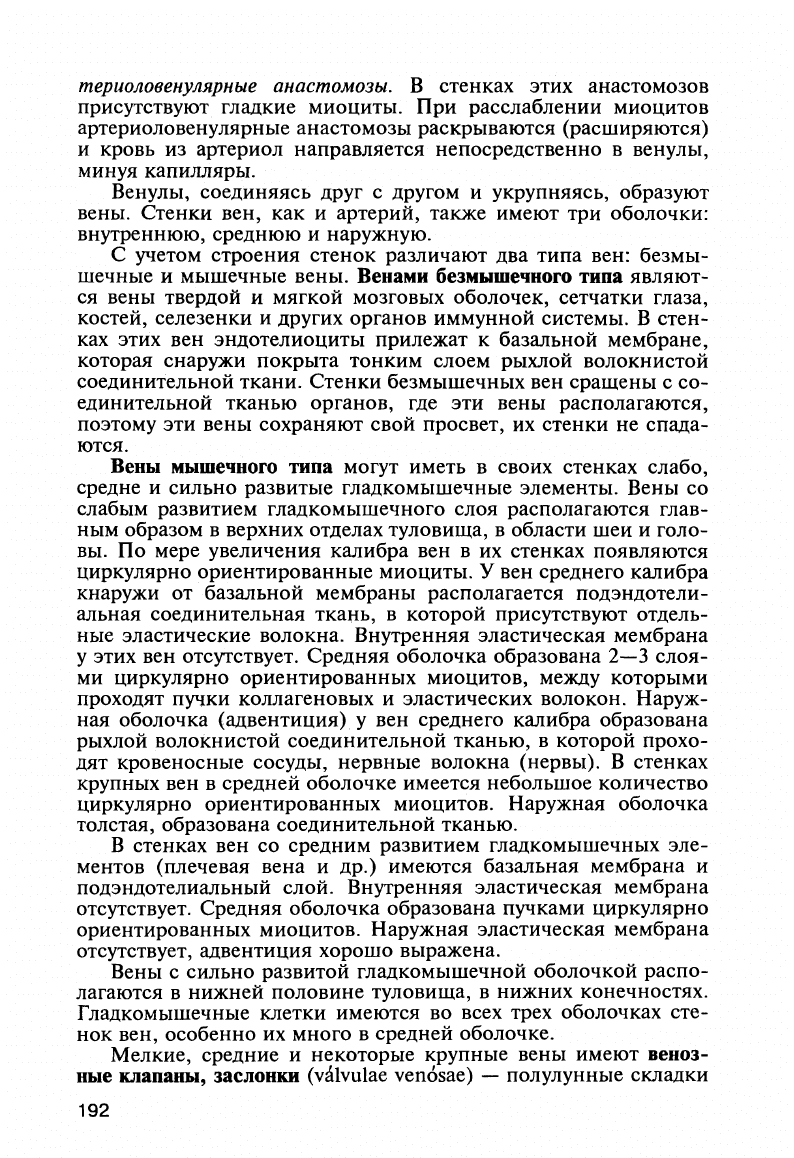 териоловенулярные анастомозы. В стенках этих анастомозов присутствуют гладкие миоциты. При расслаблении миоцитов артериоловенулярные анастомозы раскрываются (расширяются) и кровь из артериол направляется непосредственно в венулы, минуя капилляры.

Венулы, соединяясь друг с другом и укрупняясь, образуют вены. Стенки вен, как и артерий, также имеют три оболочки: внутреннюю, среднюю и наружную.

С учетом строения стенок различают два типа вен: безмышечные и мышечные вены. Венами безмышечного типа являются вены твердой и мягкой мозговых оболочек, сетчатки глаза, костей, селезенки и других органов иммунной системы. В стенках этих вен эндотелиоциты прилежат к базальной мембране, которая снаружи покрыта тонким слоем рыхлой волокнистой соединительной ткани. Стенки безмышечных вен сращены с соединительной тканью органов, где эти вены располагаются, поэтому эти вены сохраняют свой просвет, их стенки не спадаются.

Вены мышечного типа могут иметь в своих стенках слабо, средне и сильно развитые гладкомышечные элементы. Вены со слабым развитием гладкомышечного слоя располагаются главным образом в верхних отделах туловища, в области шеи и головы. По мере увеличения калибра вен в их стенках появляются циркулярно ориентированные миоциты. У вен среднего калибра кнаружи от базальной мембраны располагается подэндотелиальная соединительная ткань, в которой присутствуют отдельные эластические волокна. Внутренняя эластическая мембрана у этих вен отсутствует. Средняя оболочка образована 2—3 слоями циркулярно ориентированных миоцитов, между которыми проходят пучки коллагеновых и эластических волокон. Наружная оболочка (адвентиция) у вен среднего калибра образована рыхлой волокнистой соединительной тканью, в которой проходят кровеносные сосуды, нервные волокна (нервы). В стенках крупных вен в средней оболочке имеется небольшое количество циркулярно ориентированных миоцитов. Наружная оболочка толстая, образована соединительной тканью.

В стенках вен со средним развитием гладкомышечных элементов (плечевая вена и др.) имеются базальная мембрана и подэндотелиальный слой. Внутренняя эластическая мембрана отсутствует. Средняя оболочка образована пучками циркулярно ориентированных миоцитов. Наружная эластическая мембрана отсутствует, адвентиция хорошо выражена.

Вены с сильно развитой гладкомышечной оболочкой располагаются в нижней половине туловища, в нижних конечностях. Гладкомышечные клетки имеются во всех трех оболочках стенок вен, особенно их много в средней оболочке.

Мелкие, средние и некоторые крупные вены имеют венозные клапаны, заслонки (válvulae venósae) — полулунные складки

192